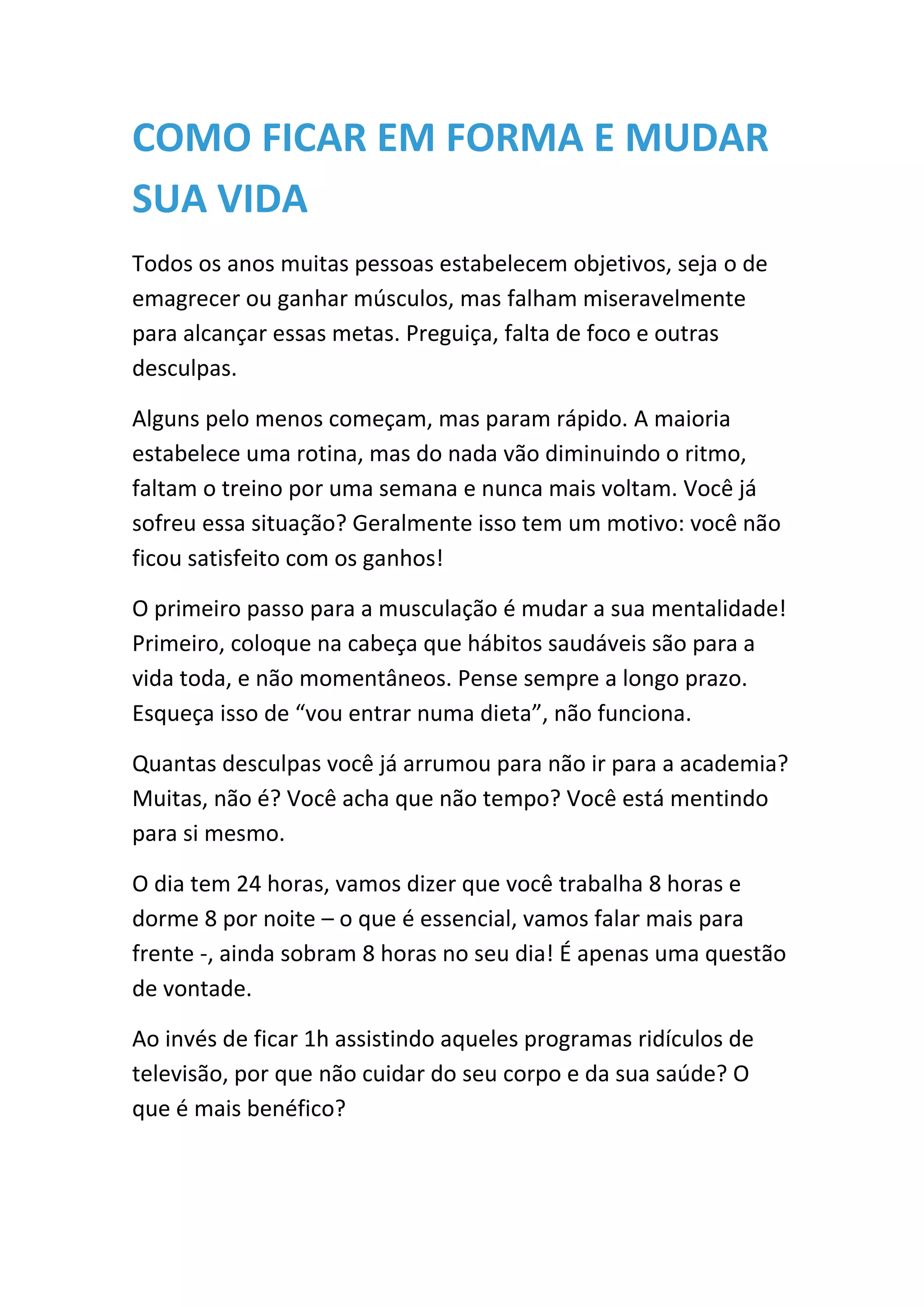 COMO FICAR EM FORMA E MUDAR SUA VIDA

Todos os anos muitas pessoas estabelecem objetivos, seja o de emagrecer ou ganhar músculos, mas falham miseravelmente para alcançar essas metas. Preguiça, falta de foco e outras desculpas.

Alguns pelo menos começam, mas param rápido. A maioria estabelece uma rotina, mas do nada vão diminuindo o ritmo, faltam o treino por uma semana e nunca mais voltam. Você já sofreu essa situação? Geralmente isso tem um motivo: você não ficou satisfeito com os ganhos!

O primeiro passo para a musculação é mudar a sua mentalidade! Primeiro, coloque na cabeça que hábitos saudáveis são para a vida toda, e não momentâneos. Pense sempre a longo prazo. Esqueça isso de “vou entrar numa dieta”, não funciona.

Quantas desculpas você já arrumou para não ir para a academia? Muitas, não é? Você acha que não tempo? Você está mentindo para si mesmo.

O dia tem 24 horas, vamos dizer que você trabalha 8 horas e dorme 8 por noite – o que é essencial, vamos falar mais para frente -, ainda sobram 8 horas no seu dia! É apenas uma questão de vontade.

Ao invés de ficar 1h assistindo aqueles programas ridículos de televisão, por que não cuidar do seu corpo e da sua saúde? O que é mais benéfico?